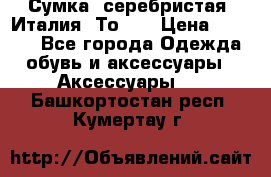 Сумка серебристая Италия То Цена
Все города Одежда обувь и аксессуары Аксессуары
Башкортостан респ Кумертау г

http://Объявлений.сайт